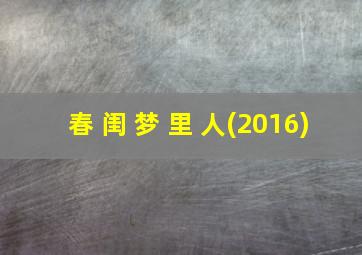 春 闺 梦 里 人(2016)